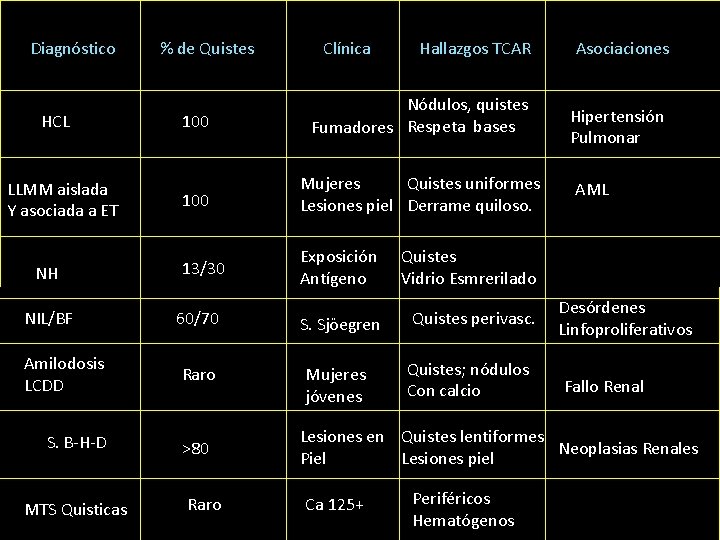 | Diagnóstico | % de Quistes | Clínica | Hallazgos TCAR | Asociaciones |
|---|---|---|---|---|
| HCL | 100 | Fumadores | Nódulos, quistes Respeta bases | Hipertensión Pulmonar |
| LLMM aislada Y asociada a ET | 100 | Mujeres Lesiones piel | Quistes uniformes Derrame quiloso. | AML |
| NH | 13/30 | Exposición Antígeno | Quistes Vidrio Esmrerilado | |
| NIL/BF | 60/70 | S. Sjöegren | Quistes perivasc. | Desórdenes Linfoproliferativos |
| Amilodosis LCDD | Raro | Mujeres jóvenes | Quistes; nódulos Con calcio | Fallo Renal |
| S. B-H-D | >80 | Lesiones en Piel | Quistes lentiformes Lesiones piel | Neoplasias Renales |
| MTS Quisticas | Raro | Ca 125+ | Periféricos Hematógenos | |